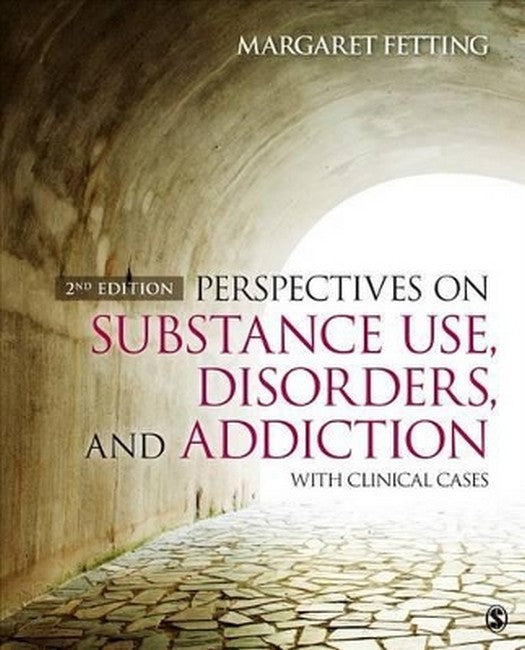 MARGARET FETTING

2ND EDITION PERSPECTIVES ON SUBSTANCE USE, DISORDERS, AND ADDICTION

WITH CLINICAL CASES

S